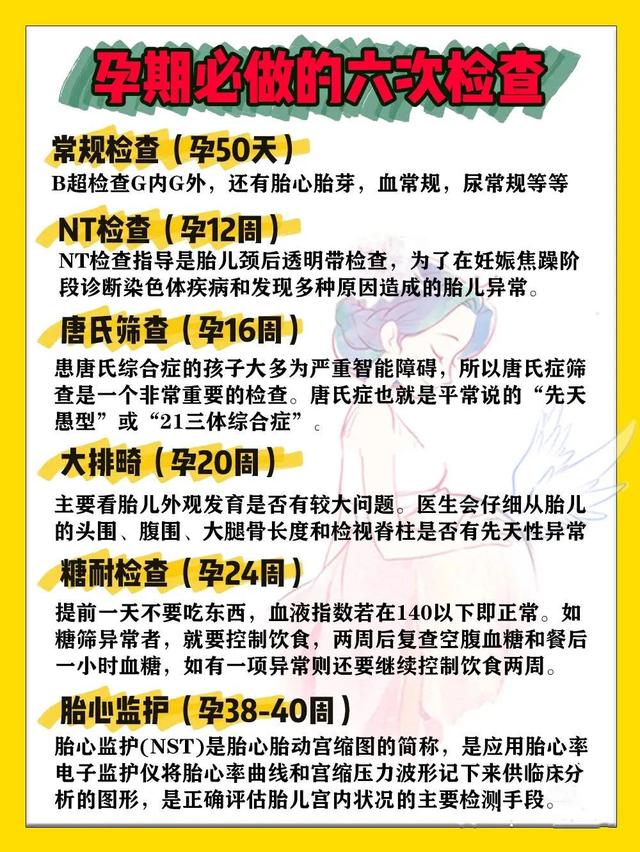 孕期必做的六次检查

常规检查（孕50天）

B超检查G内G外，还有胎心胎芽，血常规，尿常规等等

NT检查（孕12周）

NT检查指导是胎儿颈后透明带检查，为了在妊娠焦躁阶段诊断染色体疾病和发现多种原因造成的胎儿异常。

唐氏筛查（孕16周）

患唐氏综合症的孩子大多为严重智能障碍，所以唐氏症筛查是一个非常重要的检查。唐氏症也就是平常说的“先天愚型”或“21三体综合症”。

大排畸（孕20周）

主要看胎儿外观发育是否有较大问题。医生会仔细从胎儿的头围、腹围、大腿骨长度和检视脊柱是否有先天性异常

糖耐检查（孕24周）

提前一天不要吃东西，血液指数若在140以下即正常。如糖筛异常者，就要控制饮食，两周后复查空腹血糖和餐后一小时血糖，如有一项异常则还要继续控制饮食两周。

胎心监护（孕38-40周）

胎心监护(NST)是胎心胎动宫缩图的简称，是应用胎心率电子监护仪将胎心率曲线和宫缩压力波形记下来供临床分析的图形，是正确评估胎儿宫内状况的主要检测手段。